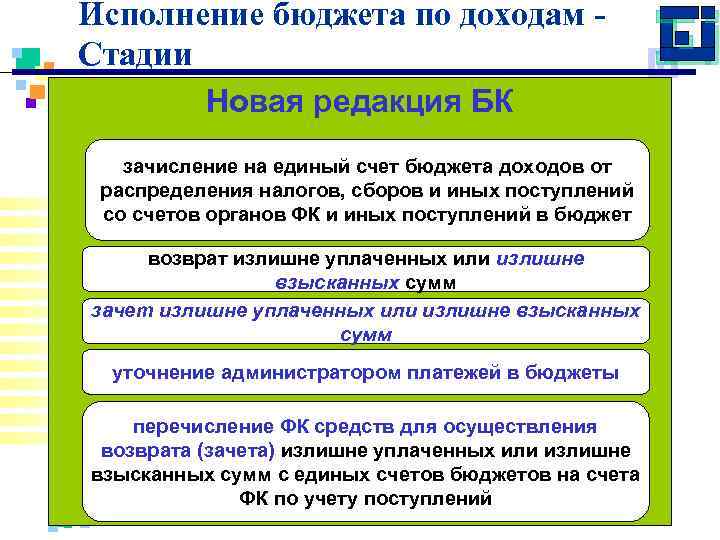 Исполнение бюджета по доходам - Стадии

Новая редакция БК

зачисление на единый счет бюджета доходов от распределения налогов, сборов и иных поступлений со счетов органов ФК и иных поступлений в бюджет

возврат излишне уплаченных или излишне взысканных сумм

зачет излишне уплаченных или излишне взысканных сумм

уточнение администратором платежей в бюджеты

перечисление ФК средств для осуществления возврата (зачета) излишне уплаченных или излишне взысканных сумм с единых счетов бюджетов на счета ФК по учету поступлений